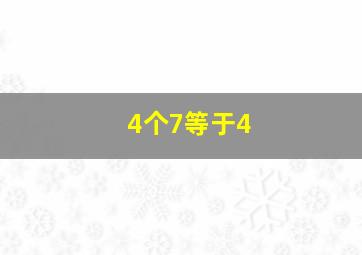 4个7等于4